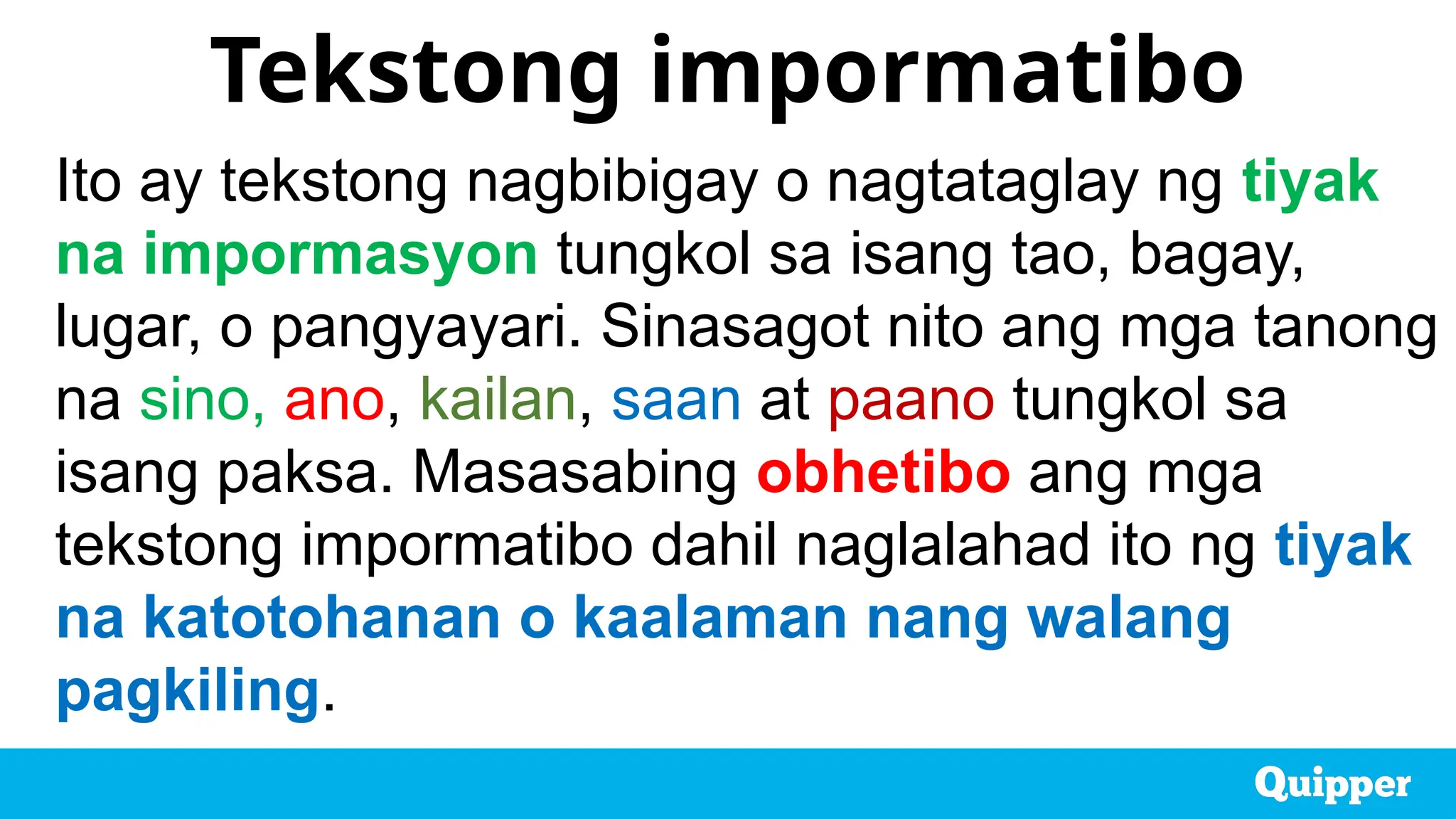 Tekstong impormatibo

Ito ay tekstong nagbibigay o nagtataglay ng tiyak na impormasyon tungkol sa isang tao, bagay, lugar, o pangyayari. Sinasagot nito ang mga tanong na sino, ano, kailan, saan at paano tungkol sa isang paksa. Masasabing obhetibo ang mga tekstong impormatibo dahil naglalahad ito ng tiyak na katotohanan o kaalaman nang walang pagkiling.

Quipper